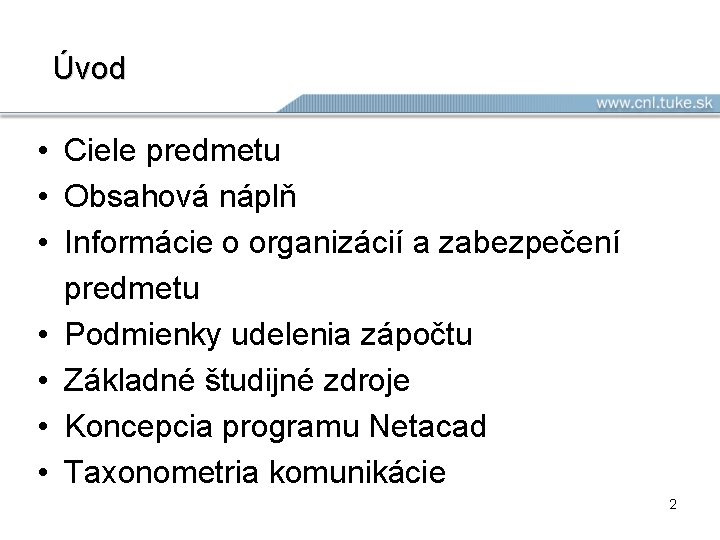 Úvod

www.cnl.tuke.sk

• Ciele predmetu
• Obsahová náplň
• Informácie o organizácií a zabezpečení predmetu
• Podmienky udelenia zápočtu
• Základné študijné zdroje
• Koncepcia programu Netacad
• Taxonometria komunikácie

2